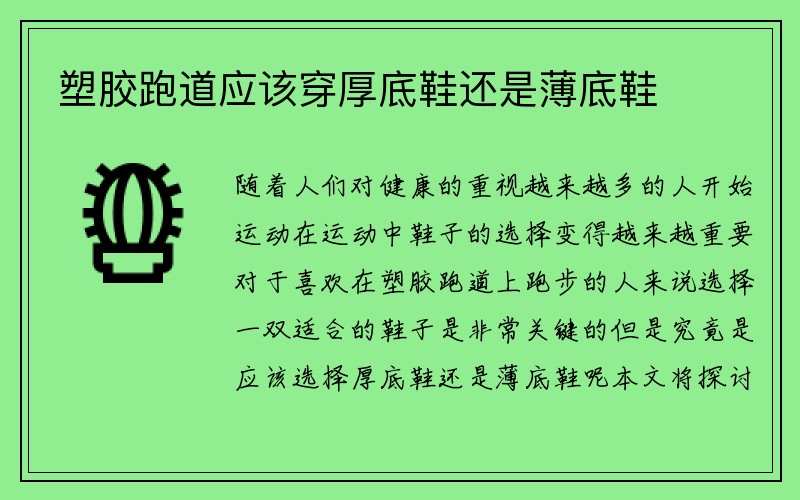 塑胶跑道应该穿厚底鞋还是薄底鞋

随着人们对健康的重视越来越多的人开始运动在运动中鞋子的选择变得越来越重要对于喜欢在塑胶跑道上跑步的人来说选择一双适合的鞋子是非常关键的但是究竟是应该选择厚底鞋还是薄底鞋呢本文将探讨